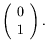 $\begin{pmatrix} 0 \\ 1 \end{pmatrix}.$